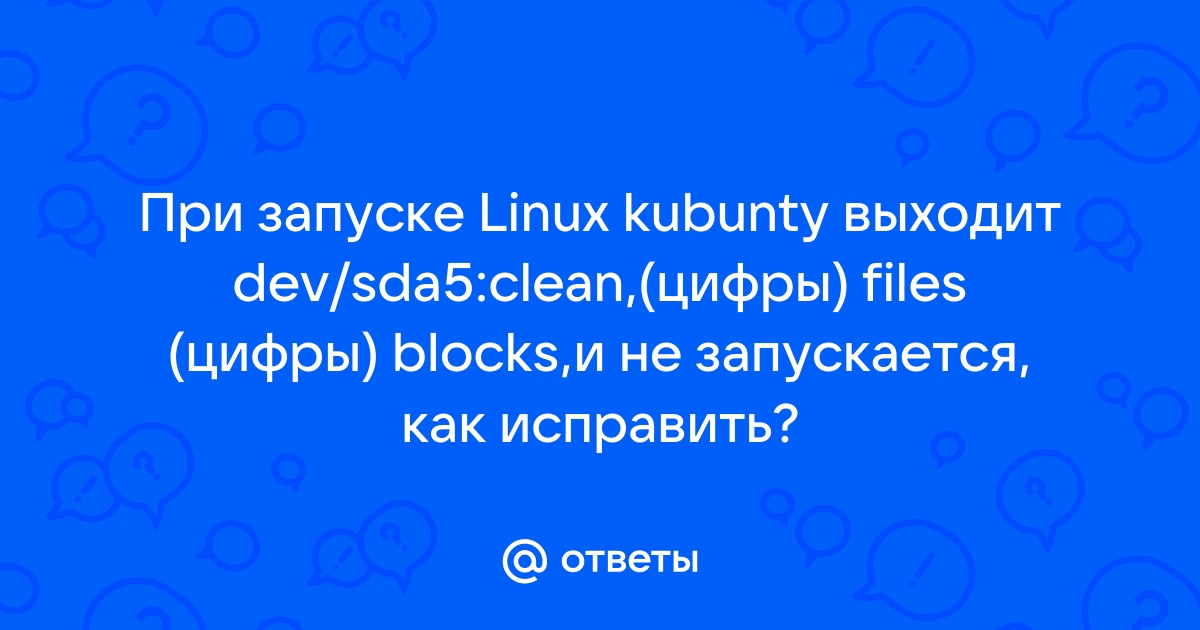 При запуске Linux kubunty выходит dev/sda5:clean,(цифры) files (цифры) blocks,и не запускается, как исправить?

@ ответы